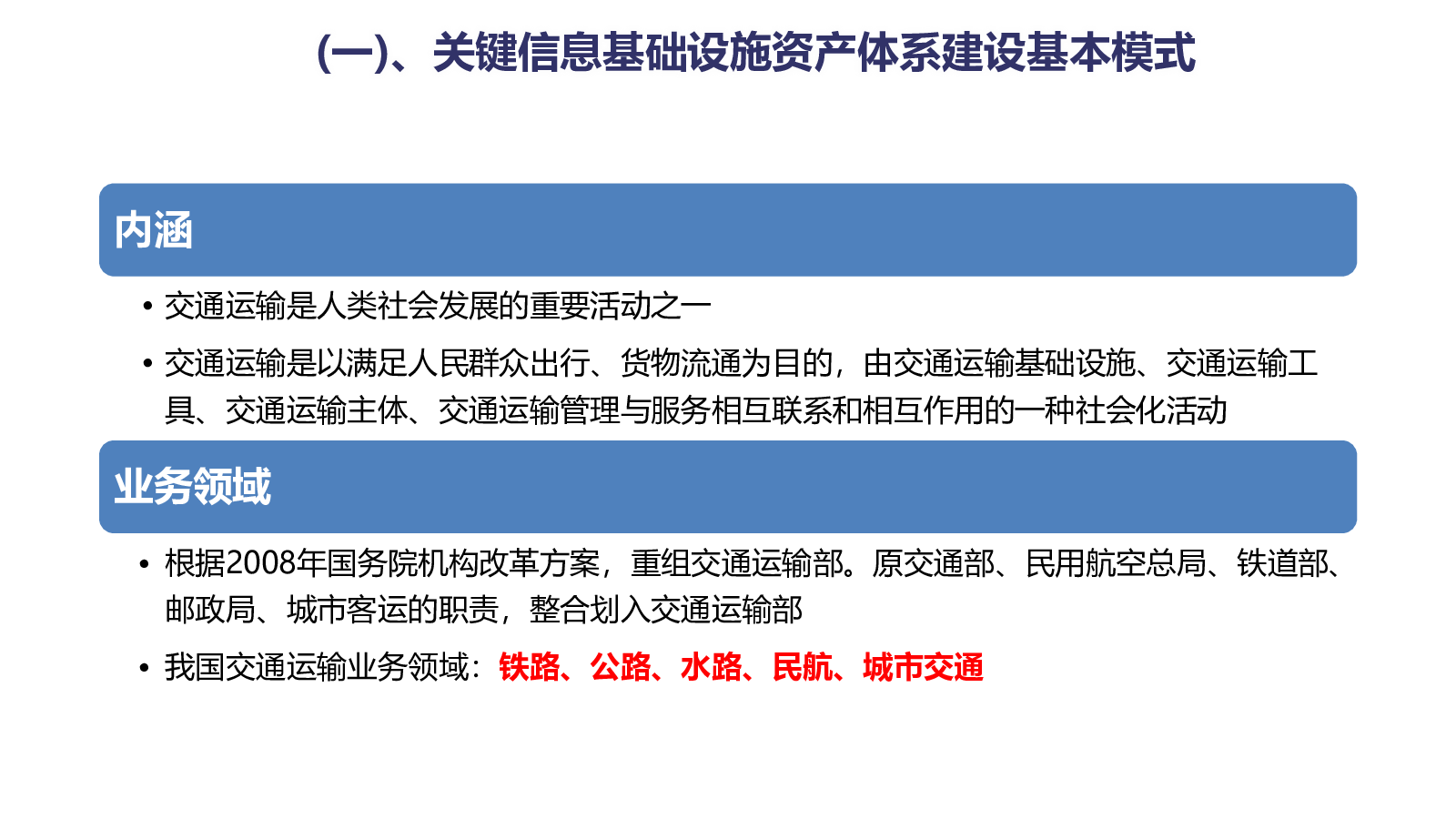 (一)、关键信息基础设施资产体系建设基本模式

内涵

• 交通运输是人类社会发展的重要活动之一

• 交通运输是以满足人民群众出行、货物流通为目的，由交通运输基础设施、交通运输工具、交通运输主体、交通运输管理与服务相互联系和相互作用的一种社会化活动

业务领域

• 根据2008年国务院机构改革方案，重组交通运输部。原交通部、民用航空总局、铁道部、邮政局、城市客运的职责，整合划入交通运输部

• 我国交通运输业务领域：铁路、公路、水路、民航、城市交通